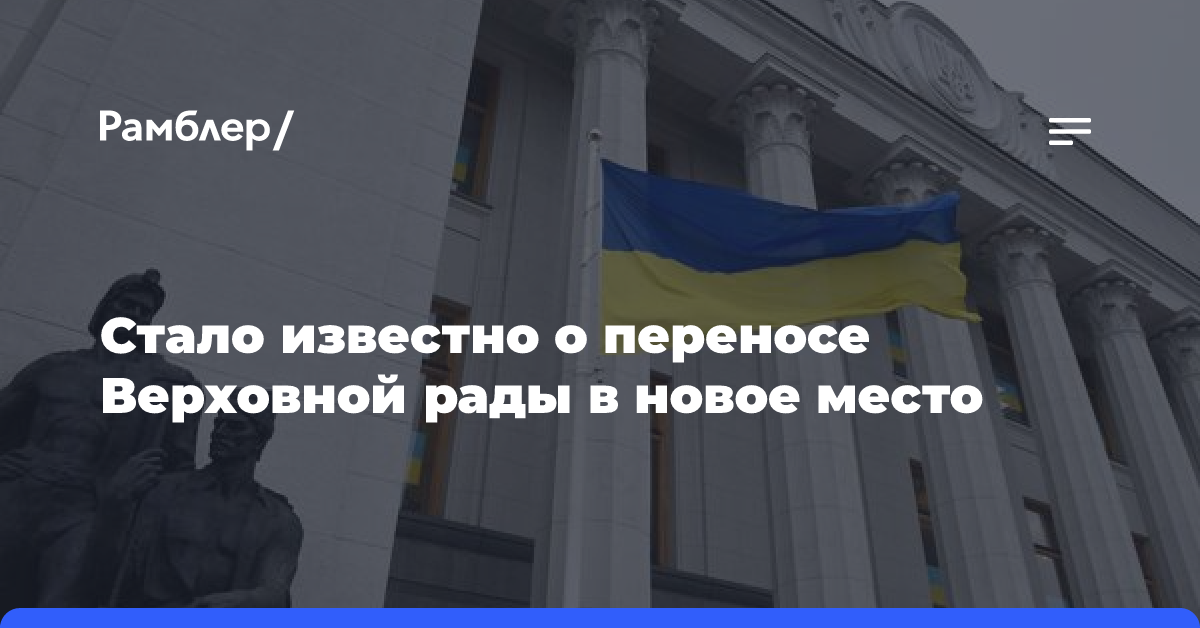 Рамблер/

Стало известно о переносе Верховной рады в новое место